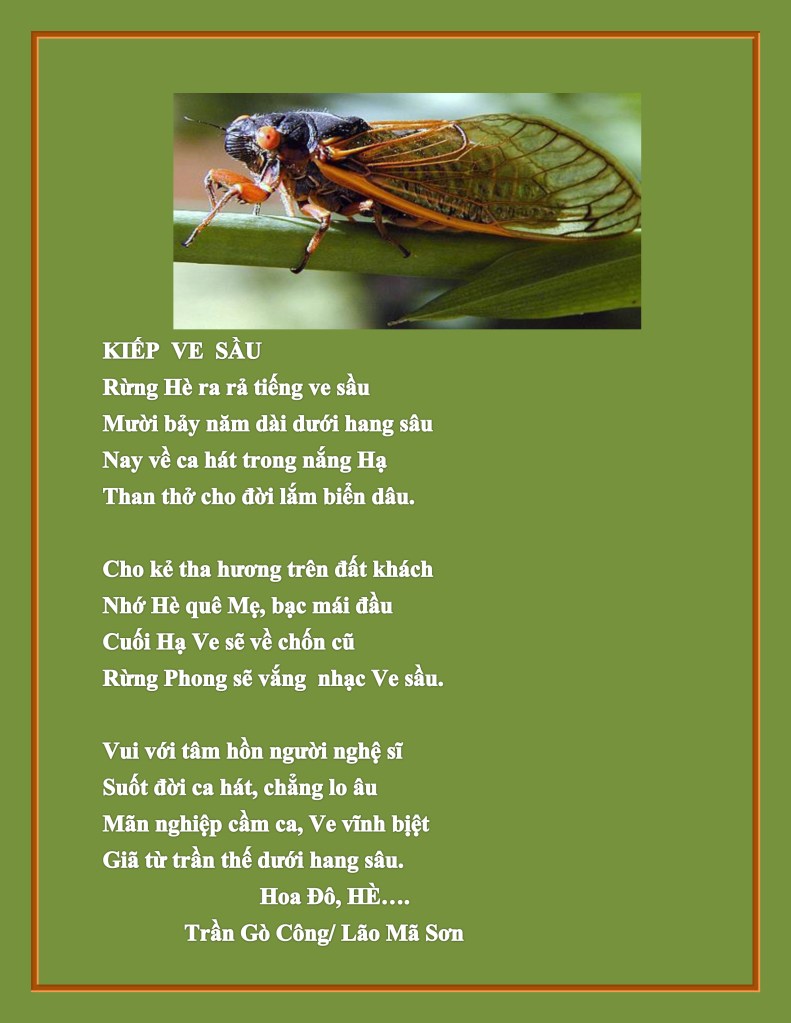 KIẾP VE SẦU
Rừng Hè ra rả tiếng ve sầu
Mười bảy năm dài dưới hang sâu
Nay về ca hát trong nắng Hạ
Than thở cho đời lắm biển dâu.

Cho kẻ tha hương trên đất khách
Nhớ Hè quê Mẹ, bạc mái đầu
Cuối Hạ Ve sẽ về chốn cũ
Rừng Phong sẽ vắng nhạc Ve sầu.

Vui với tâm hồn người nghệ sĩ
Suốt đời ca hát, chẳng lo âu
Mãn nghiệp cầm ca, Ve vĩnh biệt
Giã từ trần thế dưới hang sâu.
Hoa Đô, HÈ….
Trần Gò Công/ Lão Mã Sơn